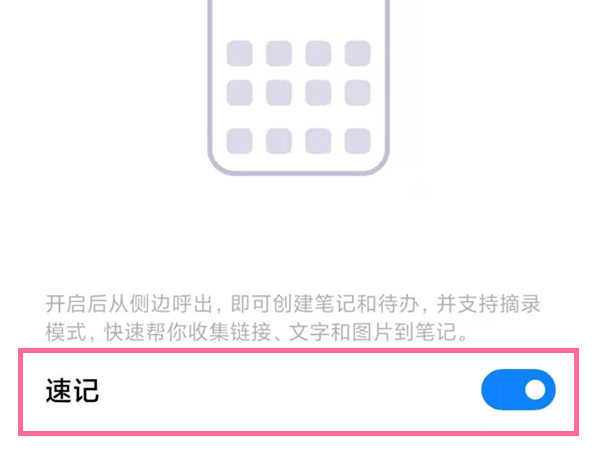 开启后从侧边呼出，即可创建笔记和待办，并支持摘录模式，快速帮你收集链接、文字和图片到笔记。

速记